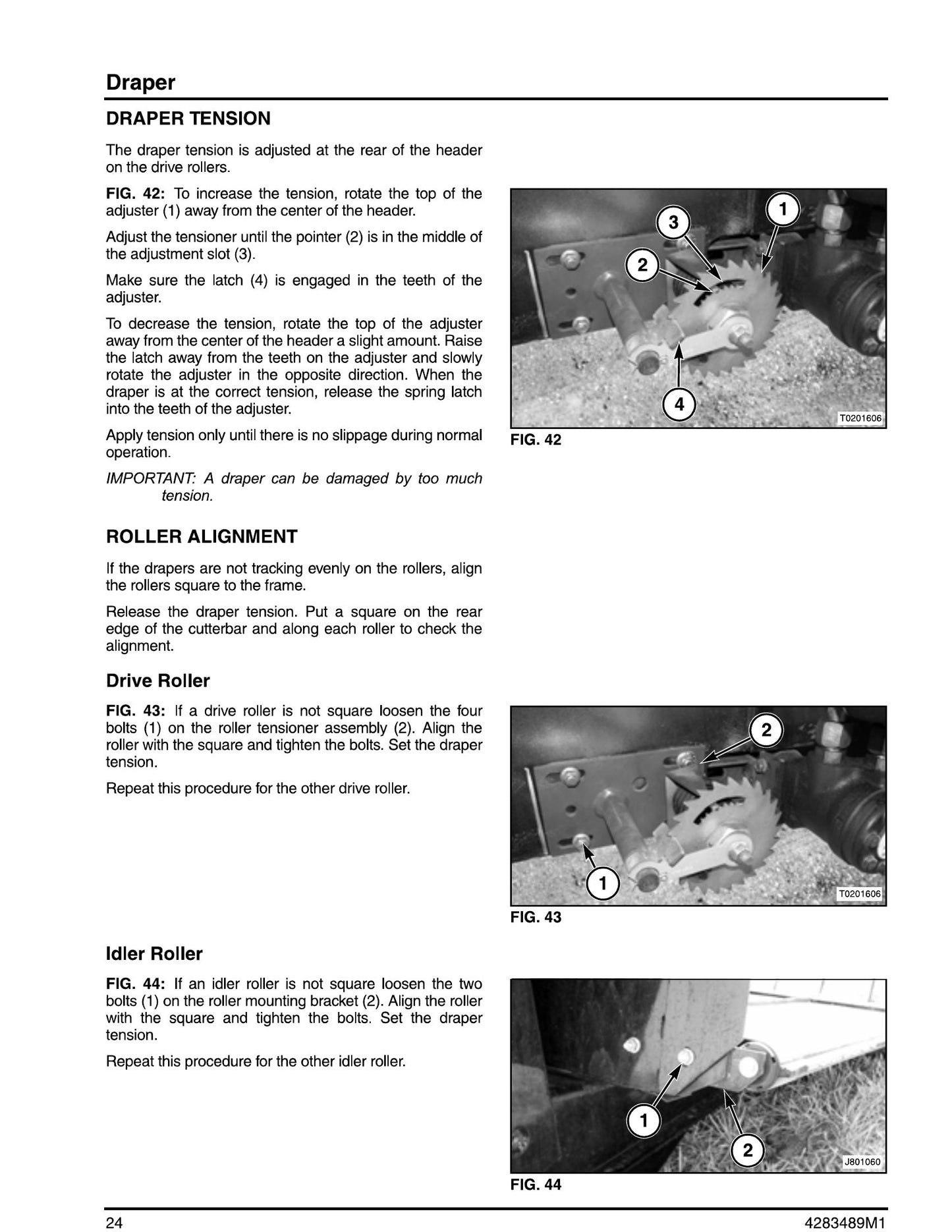 Draper

DRAPER TENSION

The draper tension is adjusted at the rear of the header on the drive rollers.

FIG. 42: To increase the tension, rotate the top of the adjuster (1) away from the center of the header.

Adjust the tensioner until the pointer (2) is in the middle of the adjustment slot (3).

Make sure the latch (4) is engaged in the teeth of the adjuster.

To decrease the tension, rotate the top of the adjuster away from the center of the header a slight amount. Raise the latch away from the teeth on the adjuster and slowly rotate the adjuster in the opposite direction. When the draper is at the correct tension, release the spring latch into the teeth of the adjuster.

Apply tension only until there is no slippage during normal operation.

IMPORTANT: A draper can be damaged by too much tension.

3
1
2
4
T0201606

FIG. 42

ROLLER ALIGNMENT

If the drapers are not tracking evenly on the rollers, align the rollers square to the frame.

Release the draper tension. Put a square on the rear edge of the cutterbar and along each roller to check the alignment.

Drive Roller

FIG. 43: If a drive roller is not square loosen the four bolts (1) on the roller tensioner assembly (2). Align the roller with the square and tighten the bolts. Set the draper tension.

Repeat this procedure for the other drive roller.

2
1
T0201606

FIG. 43

Idler Roller

FIG. 44: If an idler roller is not square loosen the two bolts (1) on the roller mounting bracket (2). Align the roller with the square and tighten the bolts. Set the draper tension.

Repeat this procedure for the other idler roller.

1
2
J801060

FIG. 44

24
4283489M1